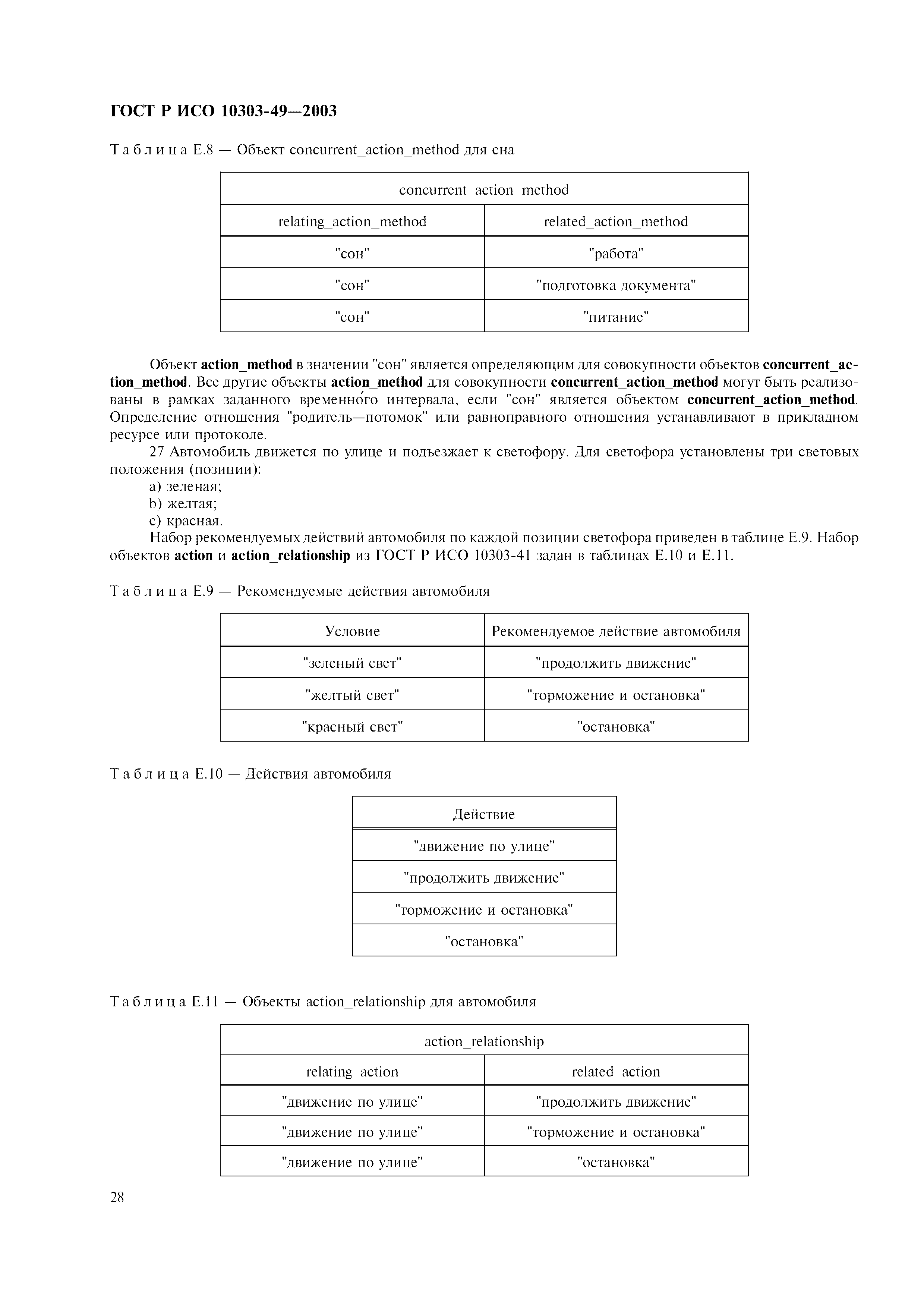 ГОСТ Р ИСО 10303-49—2003

Таблица Е.8 — Объект concurrent_action_method для сна

| concurrent_action_method | |
|---|---|
| relating_action_method | related_action_method |
| "сон" | "работа" |
| "сон" | "подготовка документа" |
| "сон" | "питание" |

Объект action_method в значении "сон" является определяющим для совокупности объектов concurrent_action_method. Все другие объекты action_method для совокупности concurrent_action_method могут быть реализованы в рамках заданного временно́го интервала, если "сон" является объектом concurrent_action_method. Определение отношения "родитель—потомок" или равноправного отношения устанавливают в прикладном ресурсе или протоколе.

27 Автомобиль движется по улице и подъезжает к светофору. Для светофора установлены три световых положения (позиции):

a) зеленая;

b) желтая;

c) красная.

Набор рекомендуемых действий автомобиля по каждой позиции светофора приведен в таблице Е.9. Набор объектов action и action_relationship из ГОСТ Р ИСО 10303-41 задан в таблицах Е.10 и Е.11.

Таблица Е.9 — Рекомендуемые действия автомобиля

| Условие | Рекомендуемое действие автомобиля |
|---|---|
| "зеленый свет" | "продолжить движение" |
| "желтый свет" | "торможение и остановка" |
| "красный свет" | "остановка" |

Таблица Е.10 — Действия автомобиля

| Действие |
|---|
| "движение по улице" |
| "продолжить движение" |
| "торможение и остановка" |
| "остановка" |

Таблица Е.11 — Объекты action_relationship для автомобиля

| action_relationship | |
|---|---|
| relating_action | related_action |
| "движение по улице" | "продолжить движение" |
| "движение по улице" | "торможение и остановка" |
| "движение по улице" | "остановка" |

28